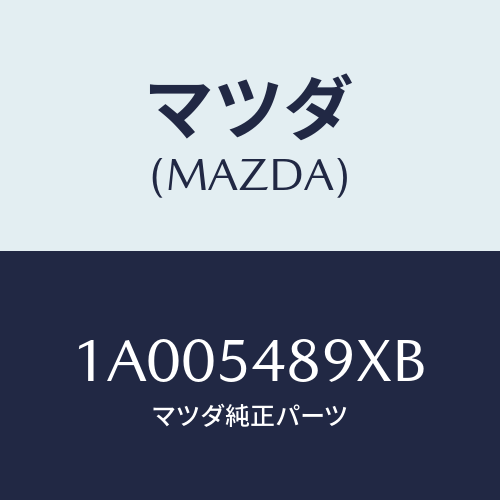 マツダ
(MAZDA)

1A005489XB
マツダ純正パーツ